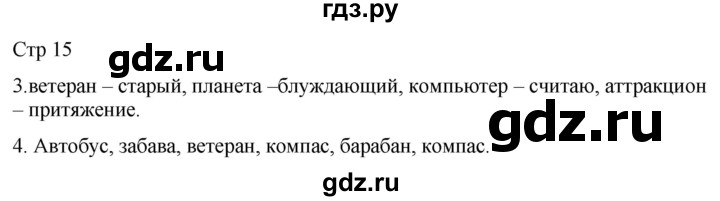 гдз.ру

Стр 15

gdz.ru

3.ветеран – старый, планета –блуждающий, компьютер – считаю, аттракцион – притяжение.

gdz.ru

4. Автобус, забава, ветеран, компас, барабан, компас.

gdz.ru